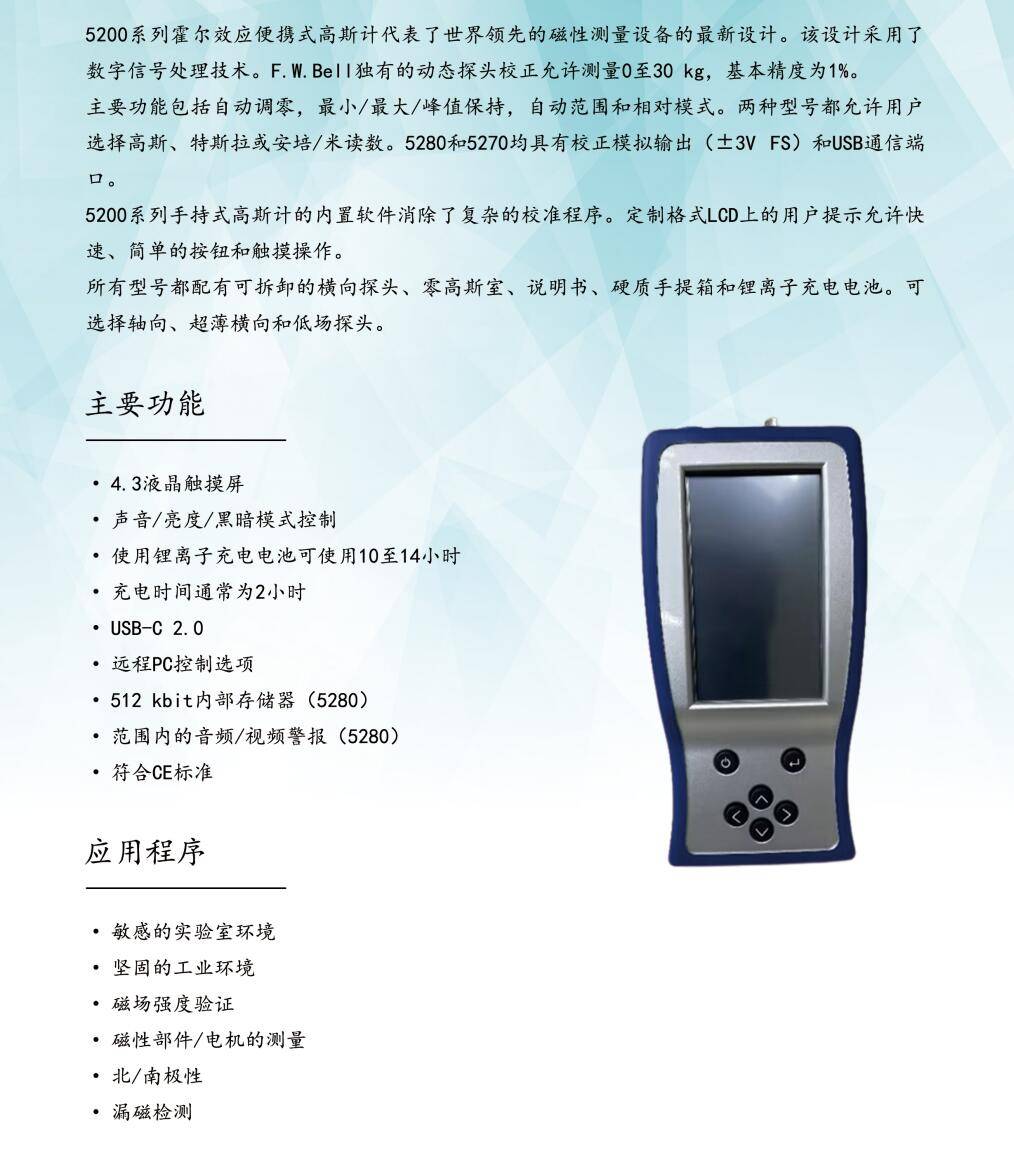 5200系列霍尔效应便携式高斯计代表了世界领先的磁性测量设备的最新设计。该设计采用了数字信号处理技术。F.W.Bell独有的动态探头校正允许测量0至30 kg，基本精度为1%。

主要功能包括自动调零，最小/最大/峰值保持，自动范围和相对模式。两种型号都允许用户选择高斯、特斯拉或安培/米读数。5280和5270均具有校正模拟输出（±3V FS）和USB通信端口。

5200系列手持式高斯计的内置软件消除了复杂的校准程序。定制格式LCD上的用户提示允许快速、简单的按钮和触摸操作。

所有型号都配有可拆卸的横向探头、零高斯室、说明书、硬质手提箱和锂离子充电电池。可选择轴向、超薄横向和低场探头。

主要功能

• 4.3液晶触摸屏
• 声音/亮度/黑暗模式控制
• 使用锂离子充电电池可使用10至14小时
• 充电时间通常为2小时
• USB-C 2.0
• 远程PC控制选项
• 512 kbit内部存储器（5280）
• 范围内的音频/视频警报（5280）
• 符合CE标准

应用程序

• 敏感的实验室环境
• 坚固的工业环境
• 磁场强度验证
• 磁性部件/电机的测量
• 北/南极性
• 漏磁检测